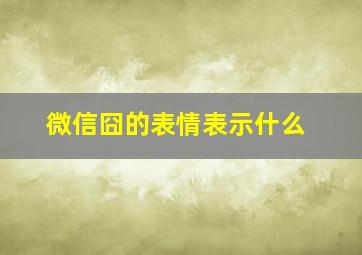 微信囧的表情表示什么